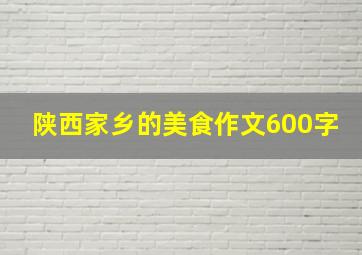 陕西家乡的美食作文600字